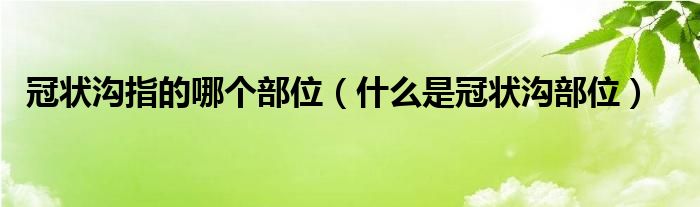 冠状沟指的哪个部位（什么是冠状沟部位）